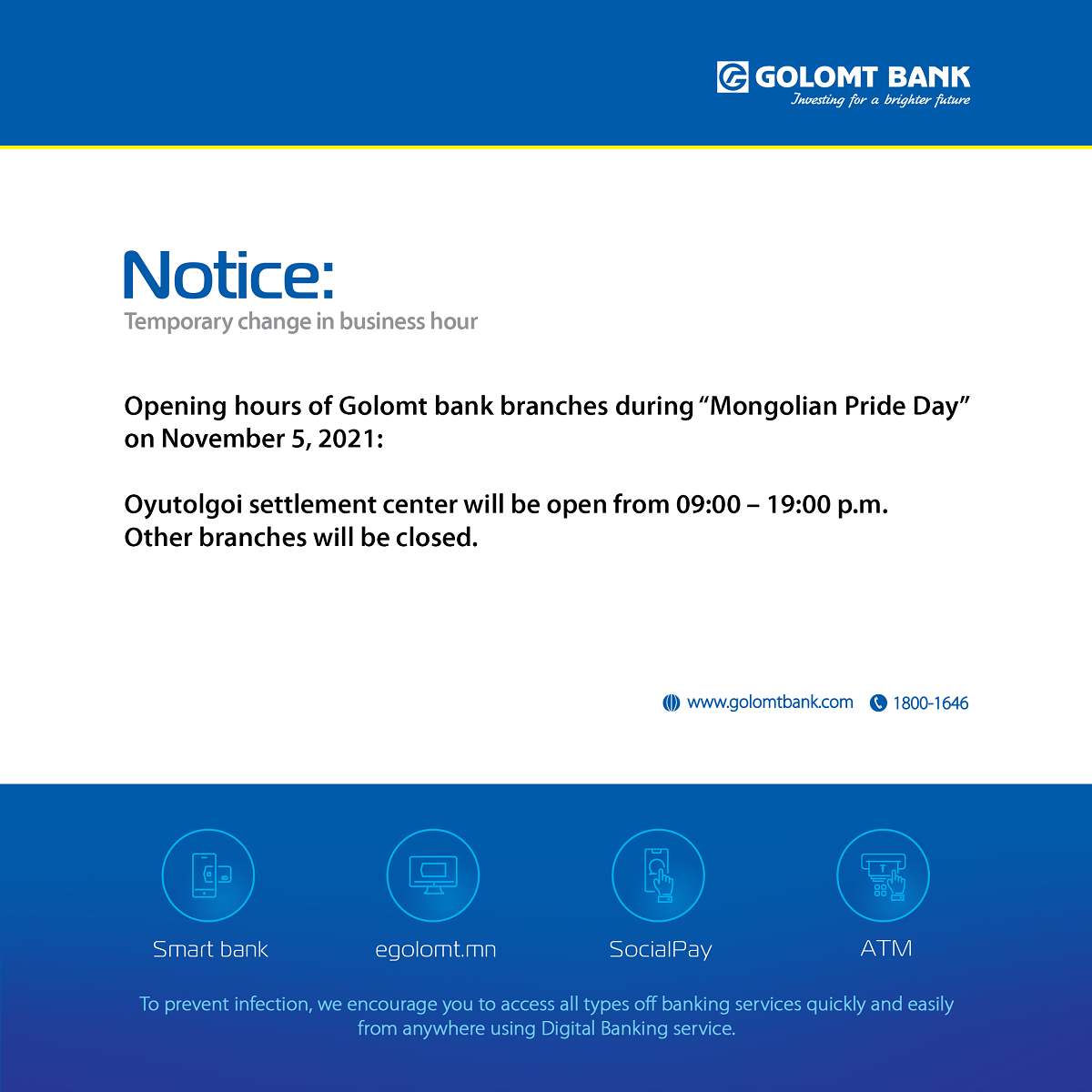 GOLOMT BANK
Investing for a brighter future

Notice:
Temporary change in business hour

Opening hours of Golomt bank branches during “Mongolian Pride Day” on November 5, 2021:

Oyutolgoi settlement center will be open from 09:00 – 19:00 p.m.
Other branches will be closed.

www.golomtbank.com 1800-1646

Smart bank
egolomt.mn
SocialPay
ATM

To prevent infection, we encourage you to access all types off banking services quickly and easily from anywhere using Digital Banking service.